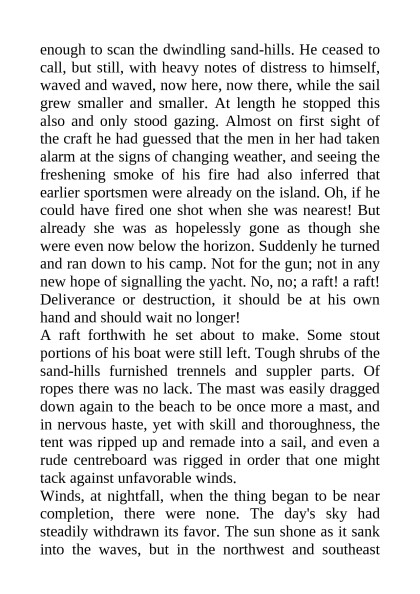 enough to scan the dwindling sand-hills. He ceased to call, but still, with heavy notes of distress to himself, waved and waved, now here, now there, while the sail grew smaller and smaller. At length he stopped this also and only stood gazing. Almost on first sight of the craft he had guessed that the men in her had taken alarm at the signs of changing weather, and seeing the freshening smoke of his fire had also inferred that earlier sportsmen were already on the island. Oh, if he could have fired one shot when she was nearest! But already she was as hopelessly gone as though she were even now below the horizon. Suddenly he turned and ran down to his camp. Not for the gun; not in any new hope of signalling the yacht. No, no; a raft! a raft! Deliverance or destruction, it should be at his own hand and should wait no longer!
A raft forthwith he set about to make. Some stout portions of his boat were still left. Tough shrubs of the sand-hills furnished trennels and suppler parts. Of ropes there was no lack. The mast was easily dragged down again to the beach to be once more a mast, and in nervous haste, yet with skill and thoroughness, the tent was ripped up and remade into a sail, and even a rude centreboard was rigged in order that one might tack against unfavorable winds.
Winds, at nightfall, when the thing began to be near completion, there were none. The day's sky had steadily withdrawn its favor. The sun shone as it sank into the waves, but in the northwest and southeast